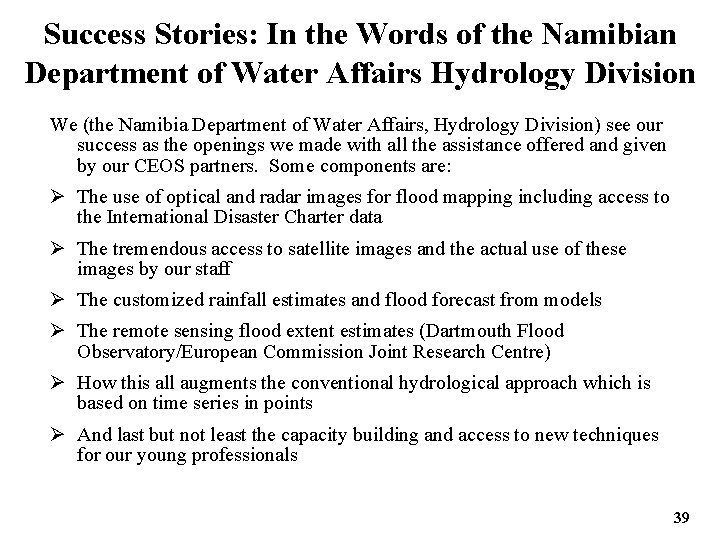 Success Stories: In the Words of the Namibian Department of Water Affairs Hydrology Division

We (the Namibia Department of Water Affairs, Hydrology Division) see our success as the openings we made with all the assistance offered and given by our CEOS partners. Some components are:

➢ The use of optical and radar images for flood mapping including access to the International Disaster Charter data

➢ The tremendous access to satellite images and the actual use of these images by our staff

➢ The customized rainfall estimates and flood forecast from models

➢ The remote sensing flood extent estimates (Dartmouth Flood Observatory/European Commission Joint Research Centre)

➢ How this all augments the conventional hydrological approach which is based on time series in points

➢ And last but not least the capacity building and access to new techniques for our young professionals

39